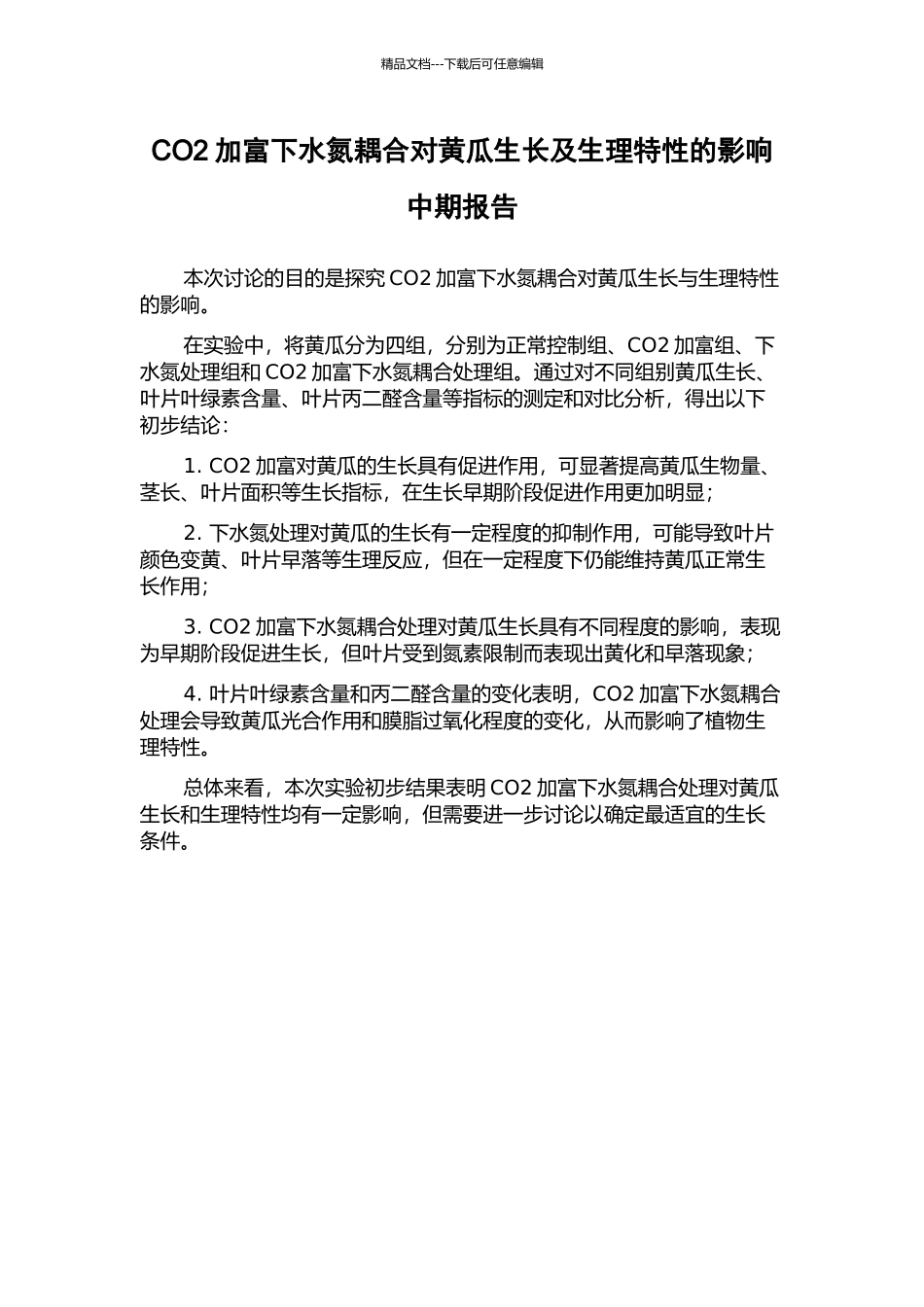 精品文档---下载后可任意编辑

CO2 加富下水氮耦合对黄瓜生长及生理特性的影响

中期报告

本次讨论的目的是探究 CO2 加富下水氮耦合对黄瓜生长与生理特性的影响。

在实验中，将黄瓜分为四组，分别为正常控制组、CO2 加富组、下水氮处理组和 CO2 加富下水氮耦合处理组。通过对不同组别黄瓜生长、叶片叶绿素含量、叶片丙二醛含量等指标的测定和对比分析，得出以下初步结论：

1. CO2 加富对黄瓜的生长具有促进作用，可显著提高黄瓜生物量、茎长、叶片面积等生长指标，在生长早期阶段促进作用更加明显；

2. 下水氮处理对黄瓜的生长有一定程度的抑制作用，可能导致叶片颜色变黄、叶片早落等生理反应，但在一定程度下仍能维持黄瓜正常生长作用；

3. CO2 加富下水氮耦合处理对黄瓜生长具有不同程度的影响，表现为早期阶段促进生长，但叶片受到氮素限制而表现出黄化和早落现象；

4. 叶片叶绿素含量和丙二醛含量的变化表明，CO2 加富下水氮耦合处理会导致黄瓜光合作用和膜脂过氧化程度的变化，从而影响了植物生理特性。

总体来看，本次实验初步结果表明 CO2 加富下水氮耦合处理对黄瓜生长和生理特性均有一定影响，但需要进一步讨论以确定最适宜的生长条件。